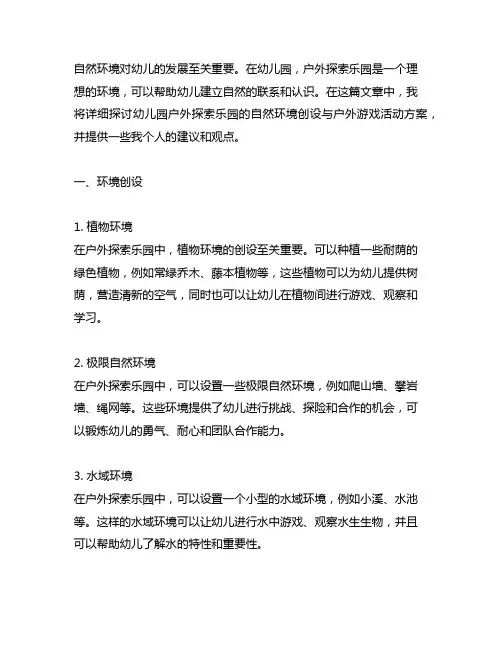 自然环境对幼儿的发展至关重要。在幼儿园，户外探索乐园是一个理想的环境，可以帮助幼儿建立自然的联系和认识。在这篇文章中，我将详细探讨幼儿园户外探索乐园的自然环境创设与户外游戏活动方案，并提供一些我个人的建议和观点。

一、环境创设

1. 植物环境
在户外探索乐园中，植物环境的创设至关重要。可以种植一些耐荫的绿色植物，例如常绿乔木、藤本植物等，这些植物可以为幼儿提供树荫，营造清新的空气，同时也可以让幼儿在植物间进行游戏、观察和学习。

2. 极限自然环境
在户外探索乐园中，可以设置一些极限自然环境，例如爬山墙、攀岩墙、绳网等。这些环境提供了幼儿进行挑战、探险和合作的机会，可以锻炼幼儿的勇气、耐心和团队合作能力。

3. 水域环境
在户外探索乐园中，可以设置一个小型的水域环境，例如小溪、水池等。这样的水域环境可以让幼儿进行水中游戏、观察水生生物，并且可以帮助幼儿了解水的特性和重要性。